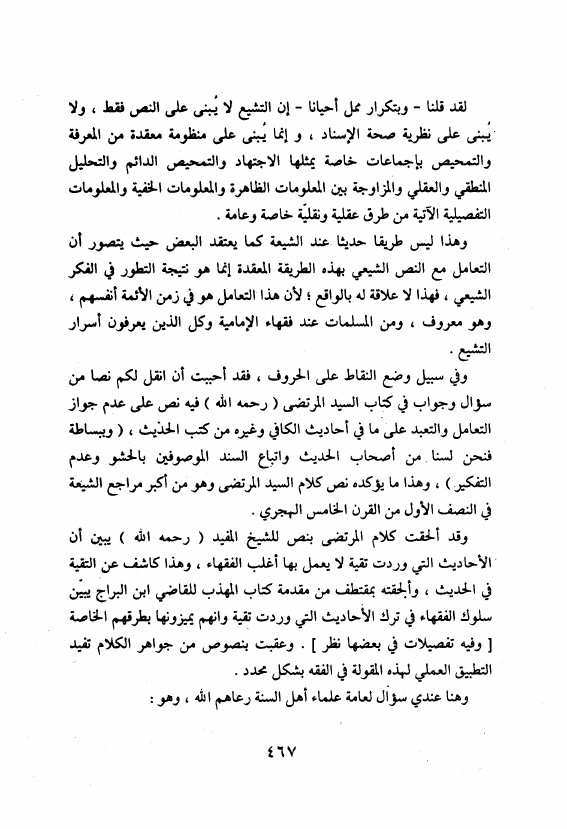 لقد قلنا - وبتكرار ممل أحيانا - إن التشيع لا يُبنى على النص فقط ، ولا يُبنى على نظرية صحة الإسناد ، و إنما يُبنى على منظومة معقدة من المعرفة والتمحيص بإجماعات خاصة يمثلها الاجتهاد والتمحيص الدائم والتحليل المنطقي والعقلي والمزاوجة بين المعلومات الظاهرة والمعلومات الخفية والمعلومات التفصيلية الآتية من طرق عقلية ونقلية خاصة وعامة .

وهذا ليس طريقا حديثا عند الشيعة كما يعتقد البعض حيث يتصور أن التعامل مع النص الشيعي بهذه الطريقة المعقدة إنما هو نتيجة التطور في الفكر الشيعي ، فهذا لا علاقة له بالواقع ؛ لأن هذا التعامل هو في زمن الأئمة أنفسهم ، وهو معروف ، ومن المسلمات عند فقهاء الإمامية وكل الذين يعرفون أسرار التشيع .

وفي سبيل وضع النقاط على الحروف ، فقد أحببت أن انقل لكم نصا من سؤال وجواب في كتاب السيد المرتضى ( رحمه الله ) فيه نص على عدم جواز التعامل والتعبد على ما في أحاديث الكافي وغيره من كتب الحديث ، ( وببساطة فنحن لسنا من أصحاب الحديث واتباع السند الموصوفين بالحشو وعدم التفكير ) ، وهذا ما يؤكده نص كلام السيد المرتضى وهو من أكبر مراجع الشيعة في النصف الأول من القرن الخامس الهجري .

وقد ألحقت كلام المرتضى بنص للشيخ المفيد ( رحمه الله ) يبين أن الأحاديث التي وردت تقية لا يعمل بها أغلب الفقهاء ، وهذا كاشف عن التقية في الحديث ، وألحقته بمقتطف من مقدمة كتاب المهذب للقاضي ابن البراج يبيّن سلوك الفقهاء في ترك الأحاديث التي وردت تقية وانهم يميزونها بطرقهم الخاصة [ وفيه تفصيلات في بعضها نظر ] . وعقبت بنصوص من جواهر الكلام تفيد التطبيق العملي لهذه المقولة في الفقه بشكل محدد .

وهنا عندي سؤال لعامة علماء أهل السنة رعاهم الله ، وهو :

٤٦٧